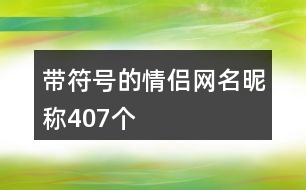 带符号的情侣网名昵称407个